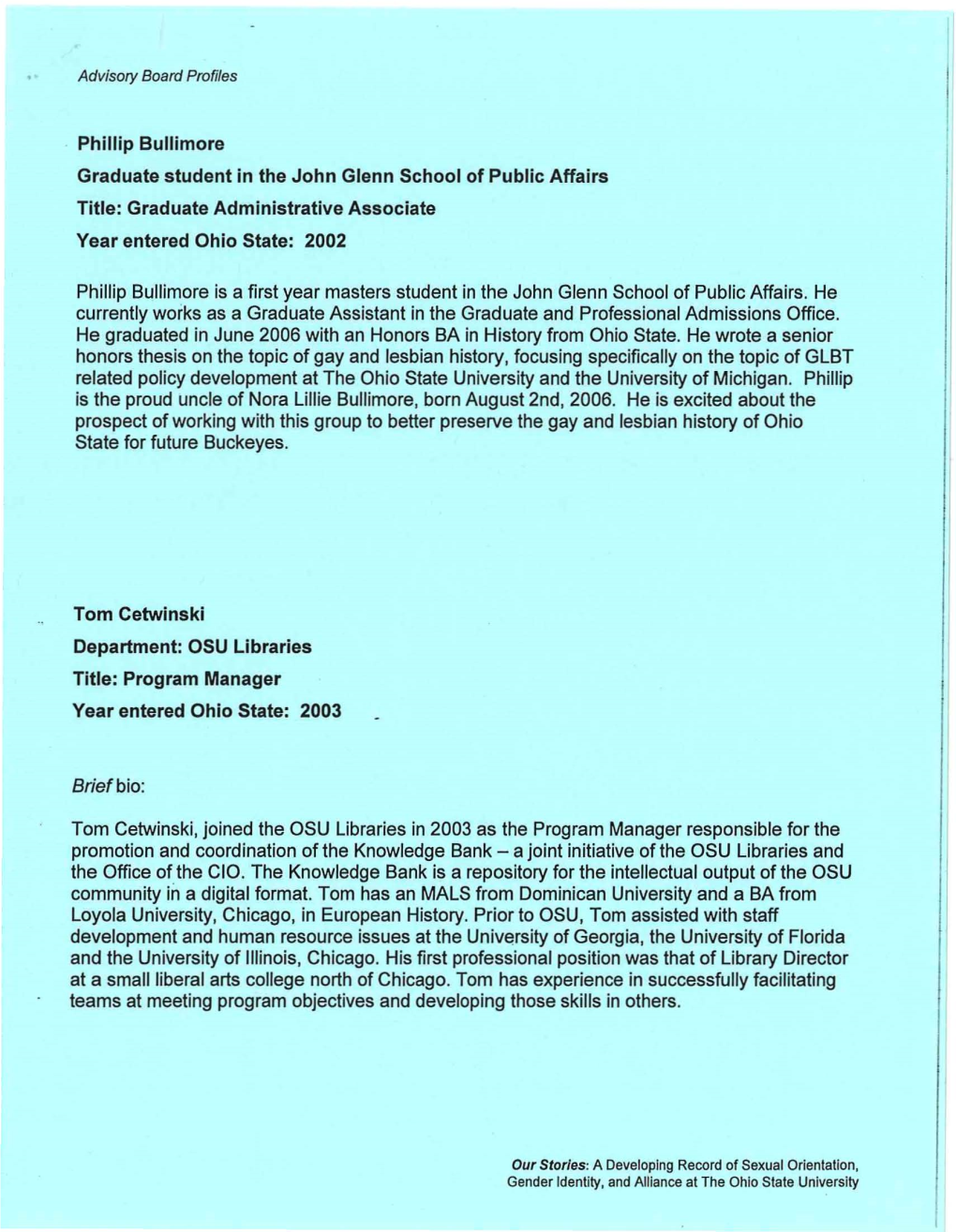 Advisory Board Profiles

Phillip Bullimore

Graduate student in the John Glenn School of Public Affairs

Title: Graduate Administrative Associate

Year entered Ohio State: 2002

Phillip Bullimore is a first year masters student in the John Glenn School of Public Affairs. He currently works as a Graduate Assistant in the Graduate and Professional Admissions Office. He graduated in June 2006 with an Honors BA in History from Ohio State. He wrote a senior honors thesis on the topic of gay and lesbian history, focusing specifically on the topic of GLBT related policy development at The Ohio State University and the University of Michigan. Phillip is the proud uncle of Nora Lillie Bullimore, born August 2nd, 2006. He is excited about the prospect of working with this group to better preserve the gay and lesbian history of Ohio State for future Buckeyes.

Tom Cetwinski

Department: OSU Libraries

Title: Program Manager

Year entered Ohio State: 2003

Brief bio:

Tom Cetwinski, joined the OSU Libraries in 2003 as the Program Manager responsible for the promotion and coordination of the Knowledge Bank – a joint initiative of the OSU Libraries and the Office of the CIO. The Knowledge Bank is a repository for the intellectual output of the OSU community in a digital format. Tom has an MALS from Dominican University and a BA from Loyola University, Chicago, in European History. Prior to OSU, Tom assisted with staff development and human resource issues at the University of Georgia, the University of Florida and the University of Illinois, Chicago. His first professional position was that of Library Director at a small liberal arts college north of Chicago. Tom has experience in successfully facilitating teams at meeting program objectives and developing those skills in others.

Our Stories: A Developing Record of Sexual Orientation, Gender Identity, and Alliance at The Ohio State University